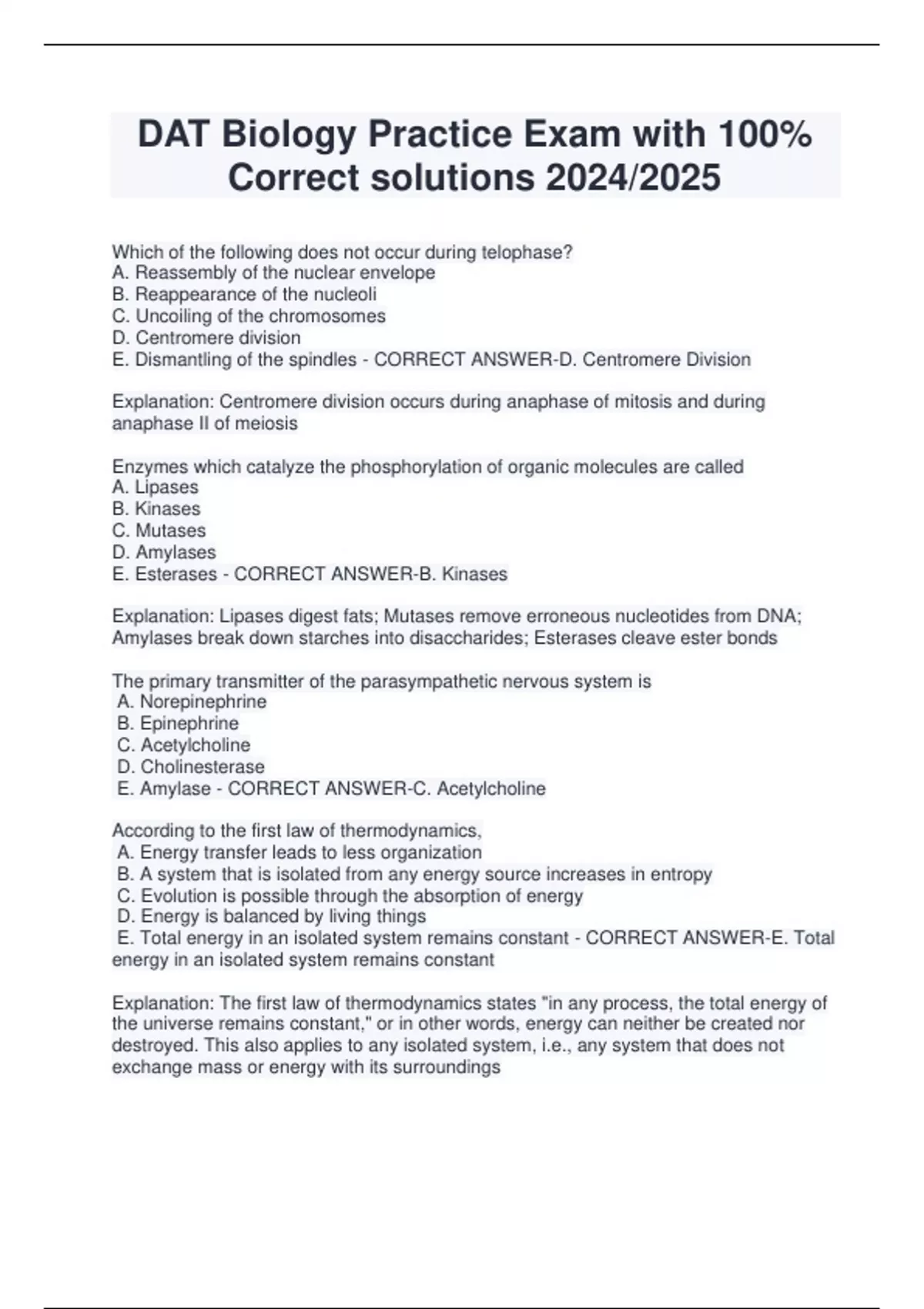 DAT Biology Practice Exam with 100% Correct solutions 2024/2025

Which of the following does not occur during telophase?
A. Reassembly of the nuclear envelope
B. Reappearance of the nucleoli
C. Uncoiling of the chromosomes
D. Centromere division
E. Dismantling of the spindles - CORRECT ANSWER-D. Centromere Division

Explanation: Centromere division occurs during anaphase of mitosis and during anaphase II of meiosis

Enzymes which catalyze the phosphorylation of organic molecules are called
A. Lipases
B. Kinases
C. Mutases
D. Amylases
E. Esterases - CORRECT ANSWER-B. Kinases

Explanation: Lipases digest fats; Mutases remove erroneous nucleotides from DNA; Amylases break down starches into disaccharides; Esterases cleave ester bonds

The primary transmitter of the parasympathetic nervous system is
A. Norepinephrine
B. Epinephrine
C. Acetylcholine
D. Cholinesterase
E. Amylase - CORRECT ANSWER-C. Acetylcholine

According to the first law of thermodynamics,
A. Energy transfer leads to less organization
B. A system that is isolated from any energy source increases in entropy
C. Evolution is possible through the absorption of energy
D. Energy is balanced by living things
E. Total energy in an isolated system remains constant - CORRECT ANSWER-E. Total energy in an isolated system remains constant

Explanation: The first law of thermodynamics states "in any process, the total energy of the universe remains constant," or in other words, energy can neither be created nor destroyed. This also applies to any isolated system, i.e., any system that does not exchange mass or energy with its surroundings